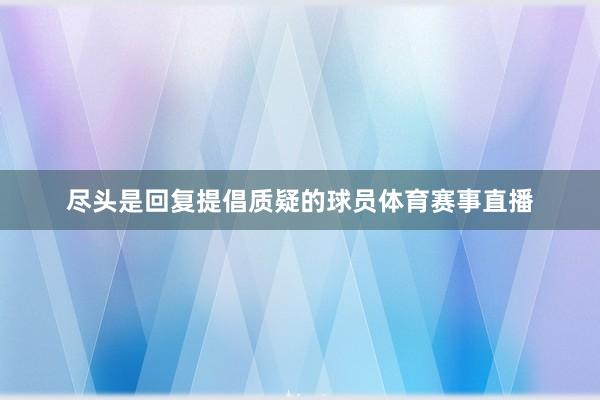 尽头是回复提倡质疑的球员体育赛事直播